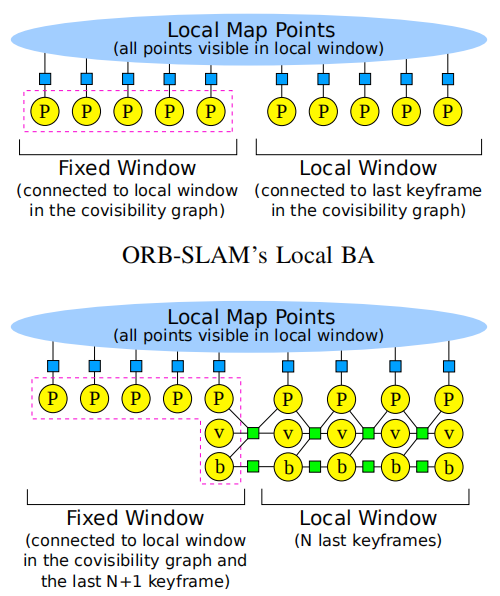 Local Map Points
(all points visible in local window)

P P P P P P P P P P

Fixed Window
(connected to local window in the covisibility graph)

Local Window
(connected to last keyframe in the covisibility graph)

ORB-SLAM's Local BA

Local Map Points
(all points visible in local window)

P P P P P P P P P

v v v v v

b b b b b

Fixed Window
(connected to local window in the covisibility graph and the last N+1 keyframe)

Local Window
(N last keyframes)